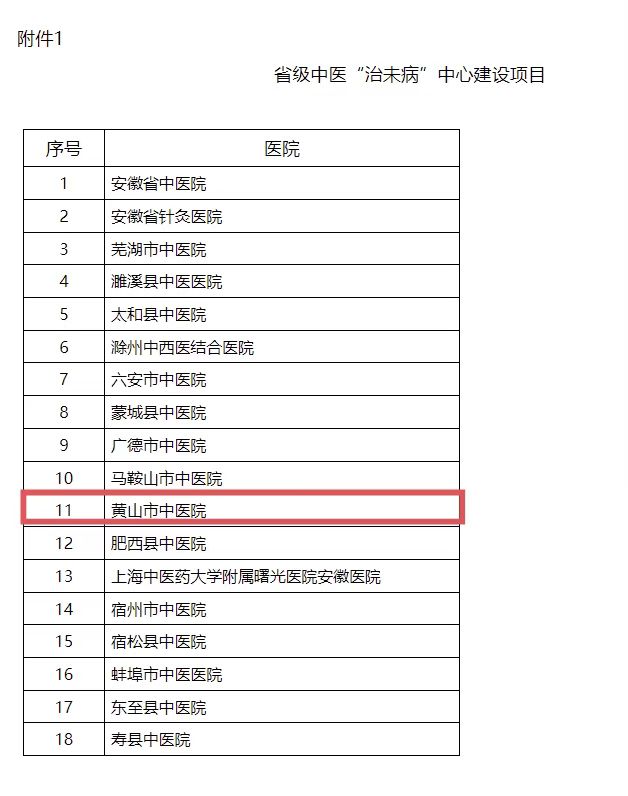 附件1

省级中医“治未病”中心建设项目

| 序号 | 医院 |
|---|---|
| 1 | 安徽省中医院 |
| 2 | 安徽省针灸医院 |
| 3 | 芜湖市中医院 |
| 4 | 濉溪县中医医院 |
| 5 | 太和县中医院 |
| 6 | 滁州中西医结合医院 |
| 7 | 六安市中医院 |
| 8 | 蒙城县中医院 |
| 9 | 广德市中医院 |
| 10 | 马鞍山市中医院 |
| 11 | 黄山市中医院 |
| 12 | 肥西县中医院 |
| 13 | 上海中医药大学附属曙光医院安徽医院 |
| 14 | 宿州市中医院 |
| 15 | 宿松县中医院 |
| 16 | 蚌埠市中医医院 |
| 17 | 东至县中医院 |
| 18 | 寿县中医院 |